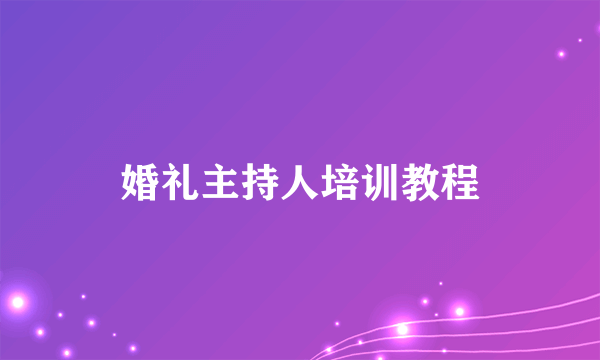 婚礼主持人培训教程